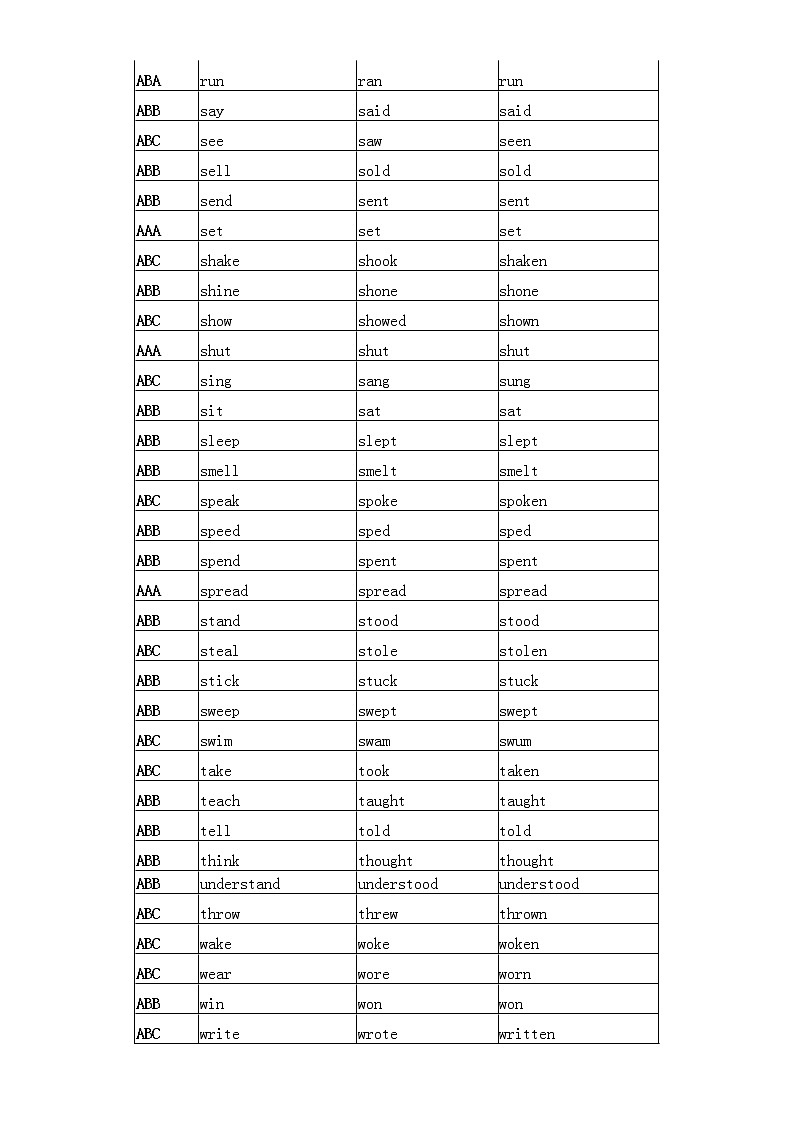 | ABA | run | ran | run |
|---|---|---|---|
| ABB | say | said | said |
| ABC | see | saw | seen |
| ABB | sell | sold | sold |
| ABB | send | sent | sent |
| AAA | set | set | set |
| ABC | shake | shook | shaken |
| ABB | shine | shone | shone |
| ABC | show | showed | shown |
| AAA | shut | shut | shut |
| ABC | sing | sang | sung |
| ABB | sit | sat | sat |
| ABB | sleep | slept | slept |
| ABB | smell | smelt | smelt |
| ABC | speak | spoke | spoken |
| ABB | speed | sped | sped |
| ABB | spend | spent | spent |
| AAA | spread | spread | spread |
| ABB | stand | stood | stood |
| ABC | steal | stole | stolen |
| ABB | stick | stuck | stuck |
| ABB | sweep | swept | swept |
| ABC | swim | swam | swum |
| ABC | take | took | taken |
| ABB | teach | taught | taught |
| ABB | tell | told | told |
| ABB | think | thought | thought |
| ABB | understand | understood | understood |
| ABC | throw | threw | thrown |
| ABC | wake | woke | woken |
| ABC | wear | wore | worn |
| ABB | win | won | won |
| ABC | write | wrote | written |